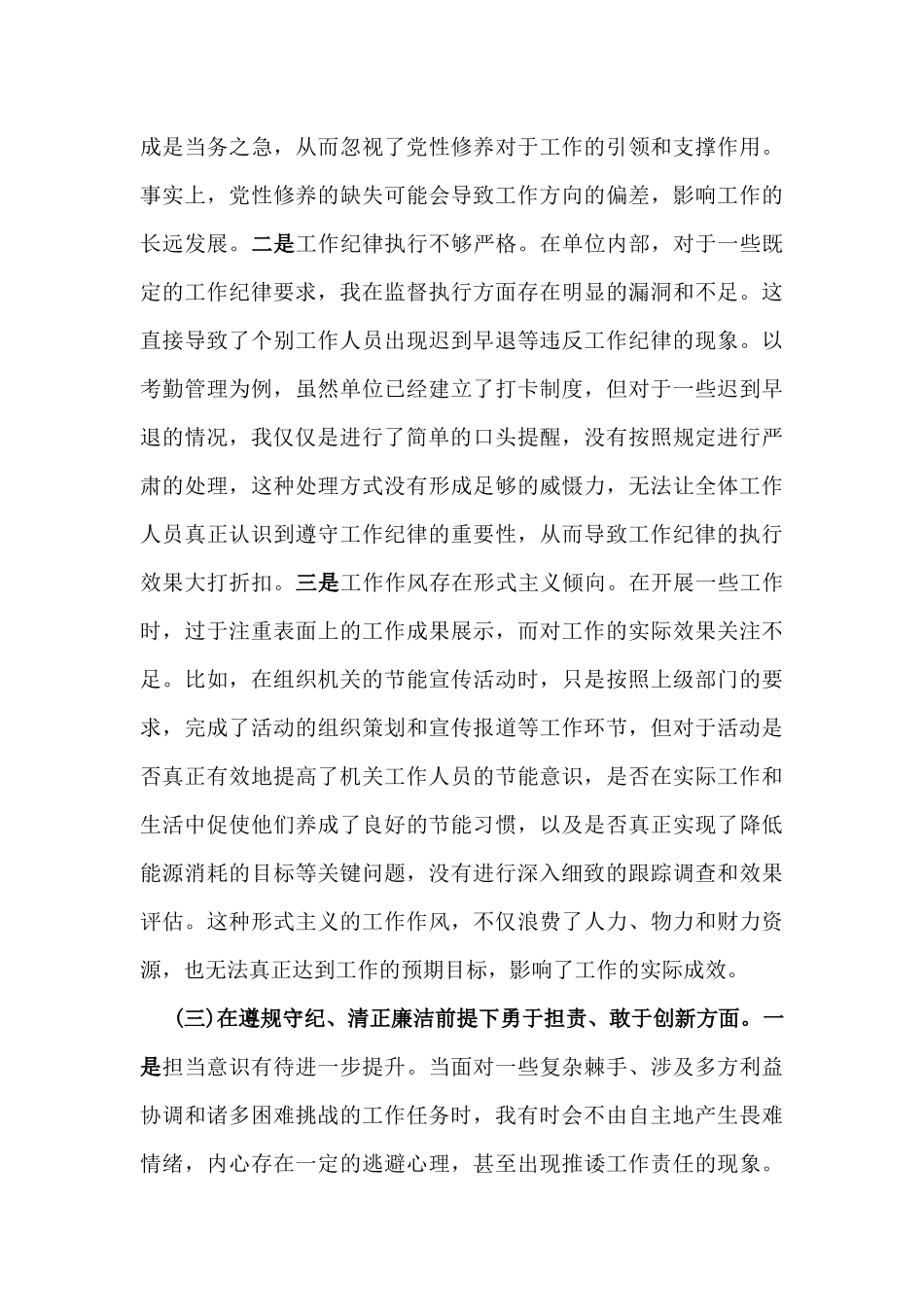 成是当务之急，从而忽视了党性修养对于工作的引领和支撑作用。事实上，党性修养的缺失可能会导致工作方向的偏差，影响工作的长远发展。二是工作纪律执行不够严格。在单位内部，对于一些既定的工作纪律要求，我在监督执行方面存在明显的漏洞和不足。这直接导致了个别工作人员出现迟到早退等违反工作纪律的现象。以考勤管理为例，虽然单位已经建立了打卡制度，但对于一些迟到早退的情况，我仅仅是进行了简单的口头提醒，没有按照规定进行严肃的处理，这种处理方式没有形成足够的威慑力，无法让全体工作人员真正认识到遵守工作纪律的重要性，从而导致工作纪律的执行效果大打折扣。三是工作作风存在形式主义倾向。在开展一些工作时，过于注重表面上的工作成果展示，而对工作的实际效果关注不足。比如，在组织机关的节能宣传活动时，只是按照上级部门的要求，完成了活动的组织策划和宣传报道等工作环节，但对于活动是否真正有效地提高了机关工作人员的节能意识，是否在实际工作和生活中促使他们养成了良好的节能习惯，以及是否真正实现了降低能源消耗的目标等关键问题，没有进行深入细致的跟踪调查和效果评估。这种形式主义的工作作风，不仅浪费了人力、物力和财力资源，也无法真正达到工作的预期目标，影响了工作的实际成效。

(三)在遵规守纪、清正廉洁前提下勇于担责、敢于创新方面。一是担当意识有待进一步提升。当面对一些复杂棘手、涉及多方利益协调和诸多困难挑战的工作任务时，我有时会不由自主地产生畏难情绪，内心存在一定的逃避心理，甚至出现推诿工作责任的现象。